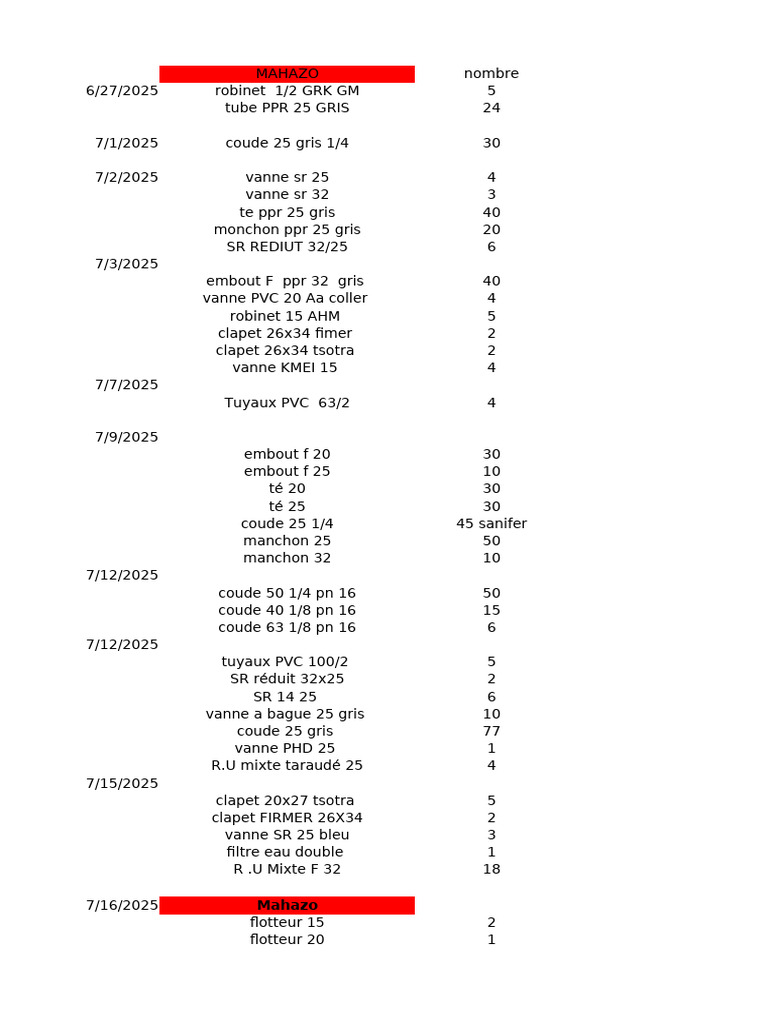 |  | MAHAZO | nombre |
|---|---|---|
| 6/27/2025 | robinet 1/2 GRK GM | 5 |
|  | tube PPR 25 GRIS | 24 |
| 7/1/2025 | coude 25 gris 1/4 | 30 |
| 7/2/2025 | vanne sr 25 | 4 |
|  | vanne sr 32 | 3 |
|  | te ppr 25 gris | 40 |
|  | monchon ppr 25 gris | 20 |
|  | SR REDIUT 32/25 | 6 |
| 7/3/2025 |  |  |
|  | embout F ppr 32 gris | 40 |
|  | vanne PVC 20 Aa coller | 4 |
|  | robinet 15 AHM | 5 |
|  | clapet 26x34 fimer | 2 |
|  | clapet 26x34 tsotra | 2 |
|  | vanne KMEI 15 | 4 |
| 7/7/2025 |  |  |
|  | Tuyaux PVC 63/2 | 4 |
| 7/9/2025 |  |  |
|  | embout f 20 | 30 |
|  | embout f 25 | 10 |
|  | té 20 | 30 |
|  | té 25 | 30 |
|  | coude 25 1/4 | 45 sanifer |
|  | manchon 25 | 50 |
|  | manchon 32 | 10 |
| 7/12/2025 |  |  |
|  | coude 50 1/4 pn 16 | 50 |
|  | coude 40 1/8 pn 16 | 15 |
|  | coude 63 1/8 pn 16 | 6 |
| 7/12/2025 |  |  |
|  | tuyaux PVC 100/2 | 5 |
|  | SR réduit 32x25 | 2 |
|  | SR 14 25 | 6 |
|  | vanne a bague 25 gris | 10 |
|  | coude 25 gris | 77 |
|  | vanne PHD 25 | 1 |
|  | R.U mixte taraudé 25 | 4 |
| 7/15/2025 |  |  |
|  | clapet 20x27 tsotra | 5 |
|  | clapet FIRMER 26X34 | 2 |
|  | vanne SR 25 bleu | 3 |
|  | filtre eau double | 1 |
|  | R .U Mixte F 32 | 18 |
| 7/16/2025 | Mahazo |  |
|  | flotteur 15 | 2 |
|  | flotteur 20 | 1 |